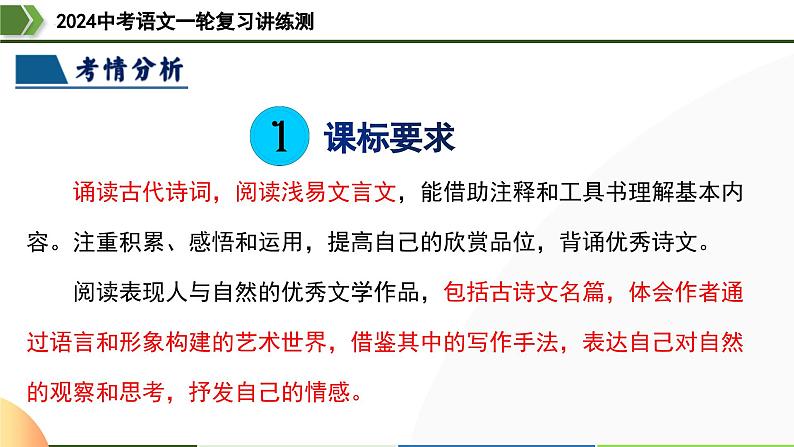 2024中考语文一轮复习讲练测

考情分析

1 课标要求

诵读古代诗词，阅读浅易文言文，能借助注释和工具书理解基本内容。注重积累、感悟和运用，提高自己的欣赏品位，背诵优秀诗文。

阅读表现人与自然的优秀文学作品，包括古诗文名篇，体会作者通过语言和形象构建的艺术世界，借鉴其中的写作手法，表达自己对自然的观察和思考，抒发自己的情感。